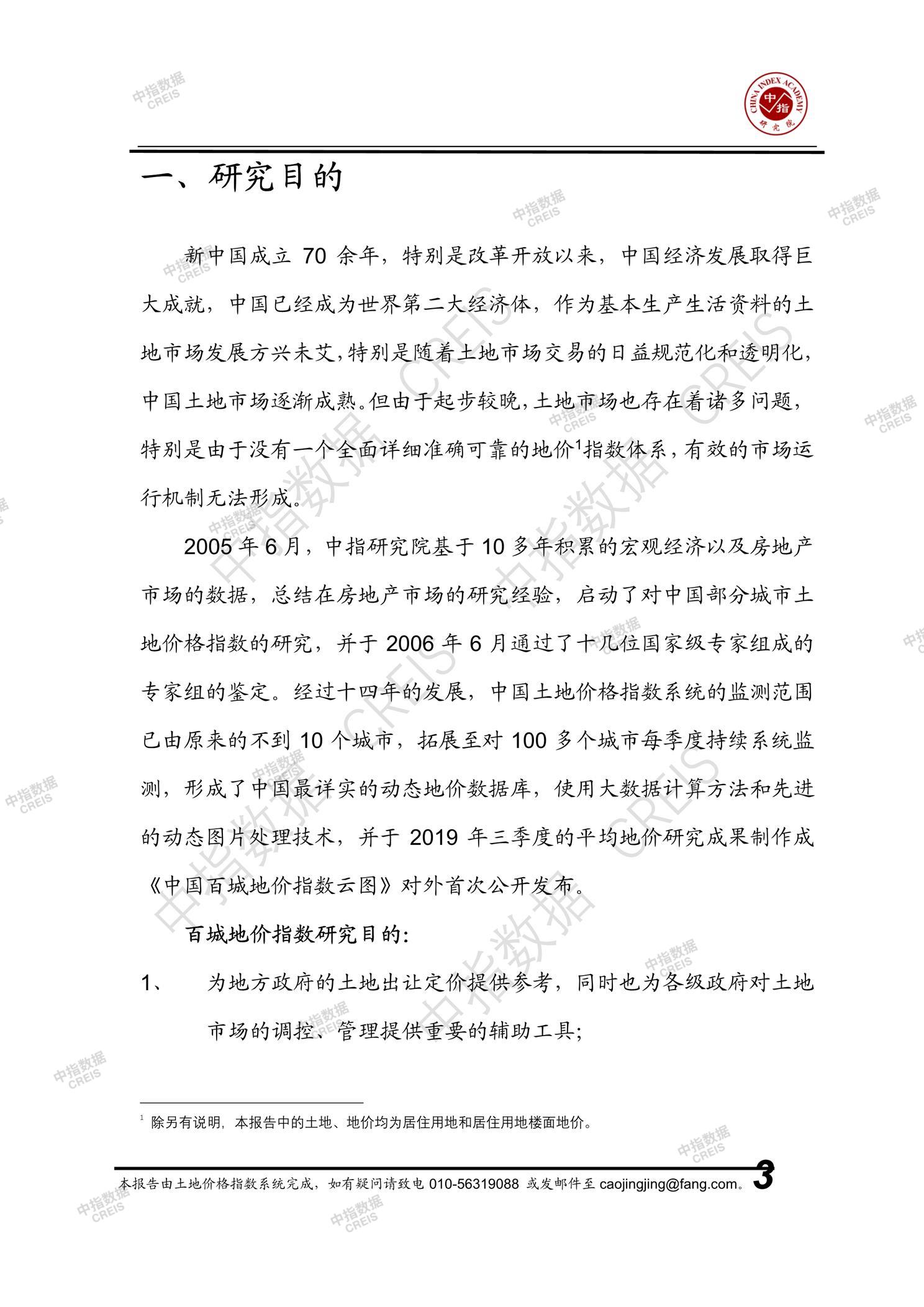 CHINA INDEX ACADEMY
中指
研究院

一、研究目的

新中国成立70余年，特别是改革开放以来，中国经济发展取得巨大成就，中国已经成为世界第二大经济体，作为基本生产生活资料的土地市场发展方兴未艾，特别是随着土地市场交易的日益规范化和透明化，中国土地市场逐渐成熟。但由于起步较晚，土地市场也存在着诸多问题，特别是由于没有一个全面详细准确可靠的地价$^{1}$指数体系，有效的市场运行机制无法形成。

2005年6月，中指研究院基于10多年积累的宏观经济以及房地产市场的数据，总结在房地产市场的研究经验，启动了对中国部分城市土地价格指数的研究，并于2006年6月通过了十几位国家级专家组成的专家组的鉴定。经过十四年的发展，中国土地价格指数系统的监测范围已由原来的不到10个城市，拓展至对100多个城市每季度持续系统监测，形成了中国最详实的动态地价数据库，使用大数据计算方法和先进的动态图片处理技术，并于2019年三季度的平均地价研究成果制作成《中国百城地价指数云图》对外首次公开发布。

百城地价指数研究目的：

1、 为地方政府的土地出让定价提供参考，同时也为各级政府对土地市场的调控、管理提供重要的辅助工具；

$^{1}$ 除另有说明，本报告中的土地、地价均为居住用地和居住用地楼面地价。

本报告由土地价格指数系统完成，如有疑问请致电010-56319088或发邮件至caojingjing@fang.com。 3

中指数据 CREIS